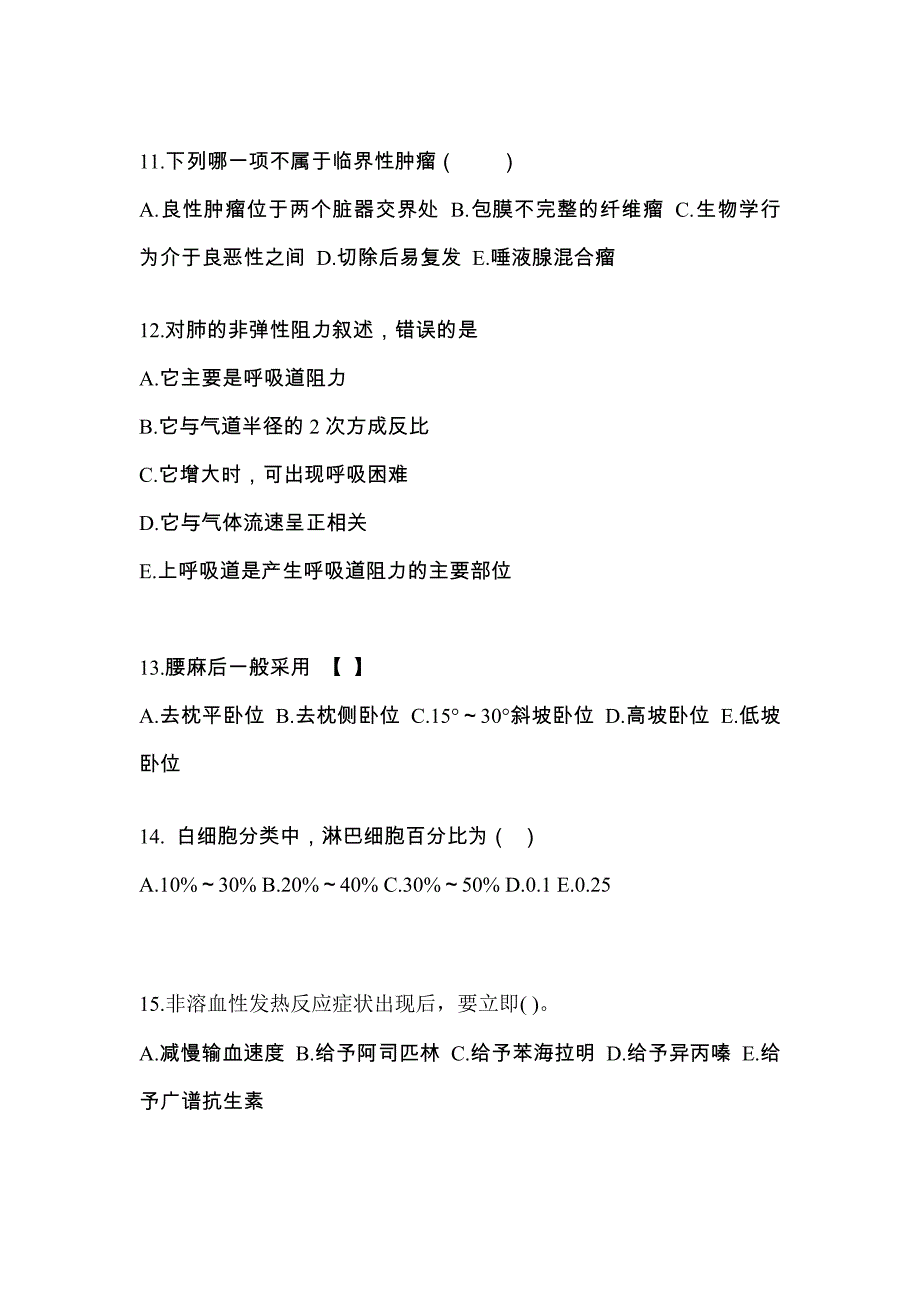 11.下列哪一项不属于临界性肿瘤（　　）

A.良性肿瘤位于两个脏器交界处 B.包膜不完整的纤维瘤 C.生物学行为介于良恶性之间 D.切除后易复发 E.唾液腺混合瘤

12.对肺的非弹性阻力叙述，错误的是

A.它主要是呼吸道阻力

B.它与气道半径的 2 次方成反比

C.它增大时，可出现呼吸困难

D.它与气体流速呈正相关

E.上呼吸道是产生呼吸道阻力的主要部位

13.腰麻后一般采用 【 】

A.去枕平卧位 B.去枕侧卧位 C.15°～30°斜坡卧位 D.高坡卧位 E.低坡卧位

14. 白细胞分类中，淋巴细胞百分比为（ ）

A.10%～30% B.20%～40% C.30%～50% D.0.1 E.0.25

15.非溶血性发热反应症状出现后，要立即( )。

A.减慢输血速度 B.给予阿司匹林 C.给予苯海拉明 D.给予异丙嗪 E.给予广谱抗生素